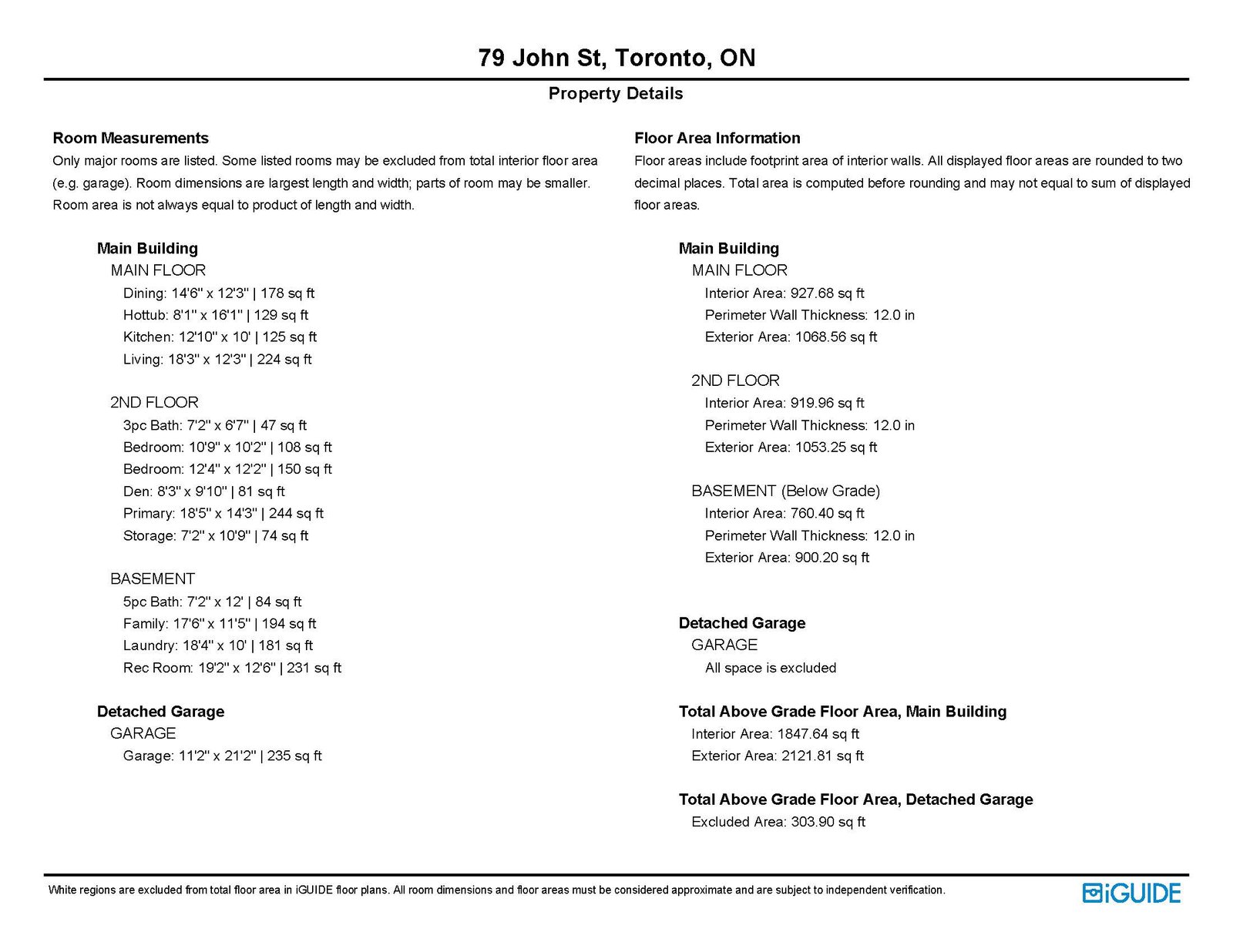 79 John St, Toronto, ON

Property Details

Room Measurements

Only major rooms are listed. Some listed rooms may be excluded from total interior floor area (e.g. garage). Room dimensions are largest length and width; parts of room may be smaller. Room area is not always equal to product of length and width.

Main Building

MAIN FLOOR

Dining: 14'6" x 12'3" | 178 sq ft
Hottub: 8'1" x 16'1" | 129 sq ft
Kitchen: 12'10" x 10' | 125 sq ft
Living: 18'3" x 12'3" | 224 sq ft

2ND FLOOR

3pc Bath: 7'2" x 6'7" | 47 sq ft
Bedroom: 10'9" x 10'2" | 108 sq ft
Bedroom: 12'4" x 12'2" | 150 sq ft
Den: 8'3" x 9'10" | 81 sq ft
Primary: 18'5" x 14'3" | 244 sq ft
Storage: 7'2" x 10'9" | 74 sq ft

BASEMENT

5pc Bath: 7'2" x 12' | 84 sq ft
Family: 17'6" x 11'5" | 194 sq ft
Laundry: 18'4" x 10' | 181 sq ft
Rec Room: 19'2" x 12'6" | 231 sq ft

Detached Garage

GARAGE

Garage: 11'2" x 21'2" | 235 sq ft

Floor Area Information

Floor areas include footprint area of interior walls. All displayed floor areas are rounded to two decimal places. Total area is computed before rounding and may not equal to sum of displayed floor areas.

Main Building

MAIN FLOOR

Interior Area: 927.68 sq ft
Perimeter Wall Thickness: 12.0 in
Exterior Area: 1068.56 sq ft

2ND FLOOR

Interior Area: 919.96 sq ft
Perimeter Wall Thickness: 12.0 in
Exterior Area: 1053.25 sq ft

BASEMENT (Below Grade)

Interior Area: 760.40 sq ft
Perimeter Wall Thickness: 12.0 in
Exterior Area: 900.20 sq ft

Detached Garage

GARAGE

All space is excluded

Total Above Grade Floor Area, Main Building

Interior Area: 1847.64 sq ft
Exterior Area: 2121.81 sq ft

Total Above Grade Floor Area, Detached Garage

Excluded Area: 303.90 sq ft

White regions are excluded from total floor area in iGUIDE floor plans. All room dimensions and floor areas must be considered approximate and are subject to independent verification.

iGUIDE